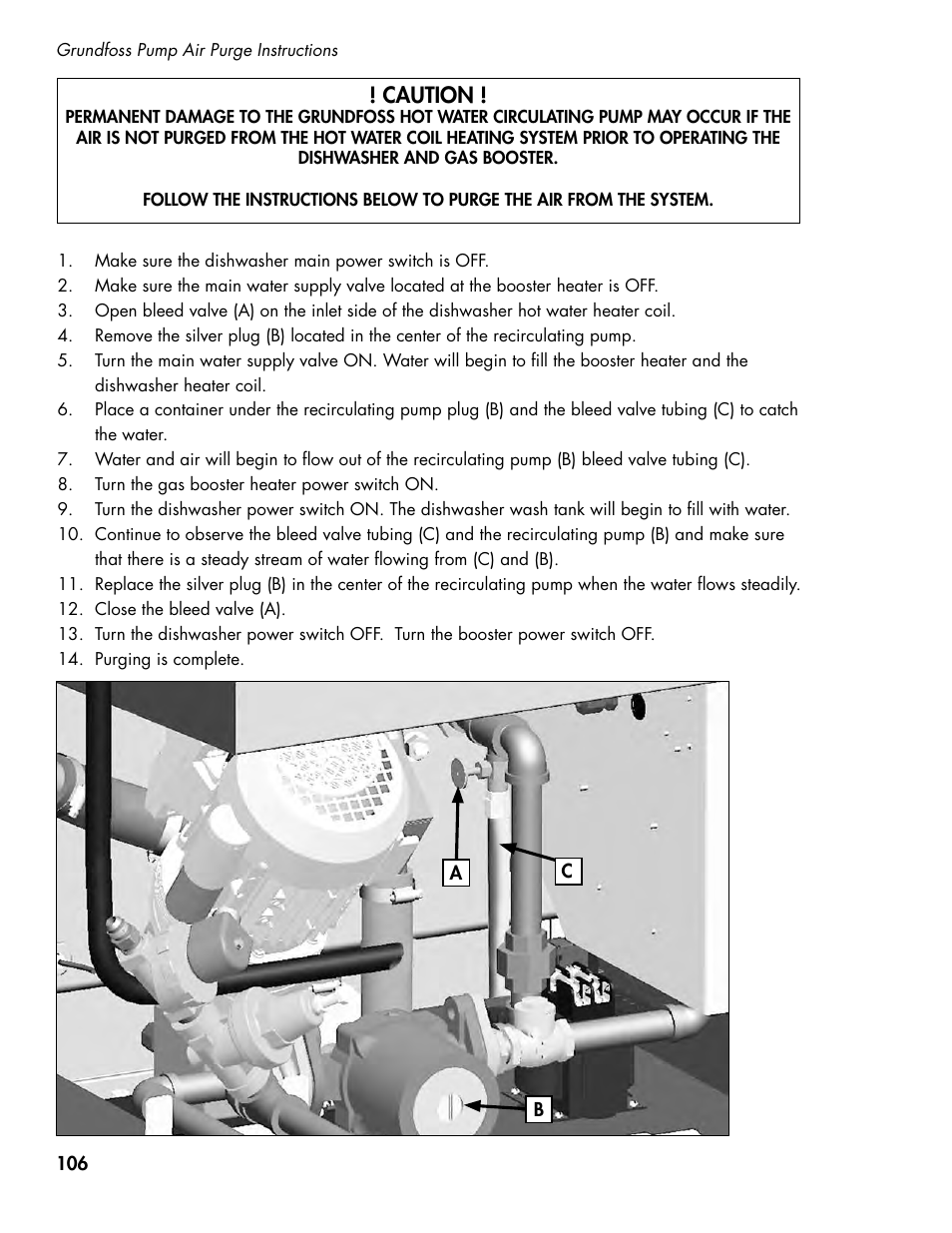 Grundfoss Pump Air Purge Instructions

! CAUTION !
PERMANENT DAMAGE TO THE GRUNDFOSS HOT WATER CIRCULATING PUMP MAY OCCUR IF THE AIR IS NOT PURGED FROM THE HOT WATER COIL HEATING SYSTEM PRIOR TO OPERATING THE DISHWASHER AND GAS BOOSTER.

FOLLOW THE INSTRUCTIONS BELOW TO PURGE THE AIR FROM THE SYSTEM.

1. Make sure the dishwasher main power switch is OFF.
2. Make sure the main water supply valve located at the booster heater is OFF.
3. Open bleed valve (A) on the inlet side of the dishwasher hot water heater coil.
4. Remove the silver plug (B) located in the center of the recirculating pump.
5. Turn the main water supply valve ON. Water will begin to fill the booster heater and the dishwasher heater coil.
6. Place a container under the recirculating pump plug (B) and the bleed valve tubing (C) to catch the water.
7. Water and air will begin to flow out of the recirculating pump (B) bleed valve tubing (C).
8. Turn the gas booster heater power switch ON.
9. Turn the dishwasher power switch ON. The dishwasher wash tank will begin to fill with water.
10. Continue to observe the bleed valve tubing (C) and the recirculating pump (B) and make sure that there is a steady stream of water flowing from (C) and (B).
11. Replace the silver plug (B) in the center of the recirculating pump when the water flows steadily.
12. Close the bleed valve (A).
13. Turn the dishwasher power switch OFF. Turn the booster power switch OFF.
14. Purging is complete.

A
C
B

106